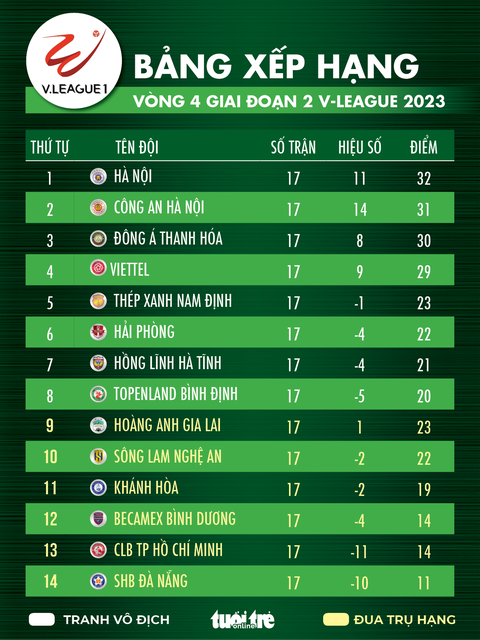 V.LEAGUE 1

BẢNG XẾP HẠNG
VÒNG 4 GIAI ĐOẠN 2 V-LEAGUE 2023

| THỨ TỰ | TÊN ĐỘI | SỐ TRẬN | HIỆU SỐ | ĐIỂM |
|---|---|---|---|---|
| 1 | HÀ NỘI | 17 | 11 | 32 |
| 2 | CÔNG AN HÀ NỘI | 17 | 14 | 31 |
| 3 | ĐÔNG Á THANH HÓA | 17 | 8 | 30 |
| 4 | VIETTEL | 17 | 9 | 29 |
| 5 | THÉP XANH NAM ĐỊNH | 17 | -1 | 23 |
| 6 | HẢI PHÒNG | 17 | -4 | 22 |
| 7 | HỒNG LĨNH HÀ TĨNH | 17 | -4 | 21 |
| 8 | TOPENLAND BÌNH ĐỊNH | 17 | -5 | 20 |
| 9 | HOÀNG ANH GIA LAI | 17 | 1 | 23 |
| 10 | SÔNG LAM NGHỆ AN | 17 | -2 | 22 |
| 11 | KHÁNH HÒA | 17 | -2 | 19 |
| 12 | BECAMEX BÌNH DƯƠNG | 17 | -4 | 14 |
| 13 | CLB TP HỒ CHÍ MINH | 17 | -11 | 14 |
| 14 | SHB ĐÀ NẴNG | 17 | -10 | 11 |

TRANH VÔ ĐỊCH
tuổi trẻ online
ĐUA TRỤ HẠNG